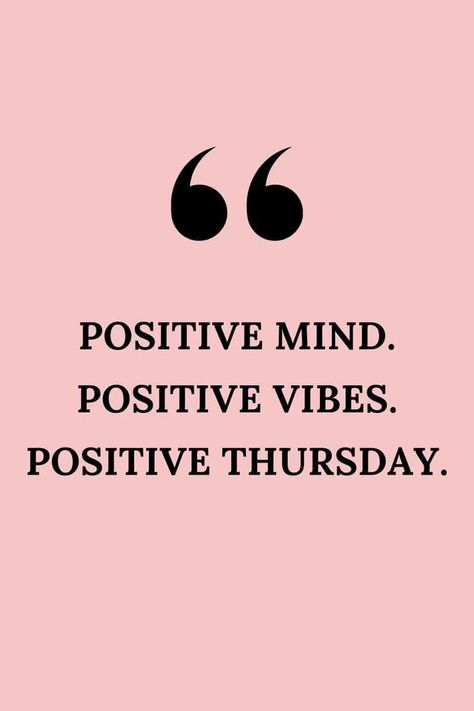 “

POSITIVE MIND.
POSITIVE VIBES.
POSITIVE THURSDAY.